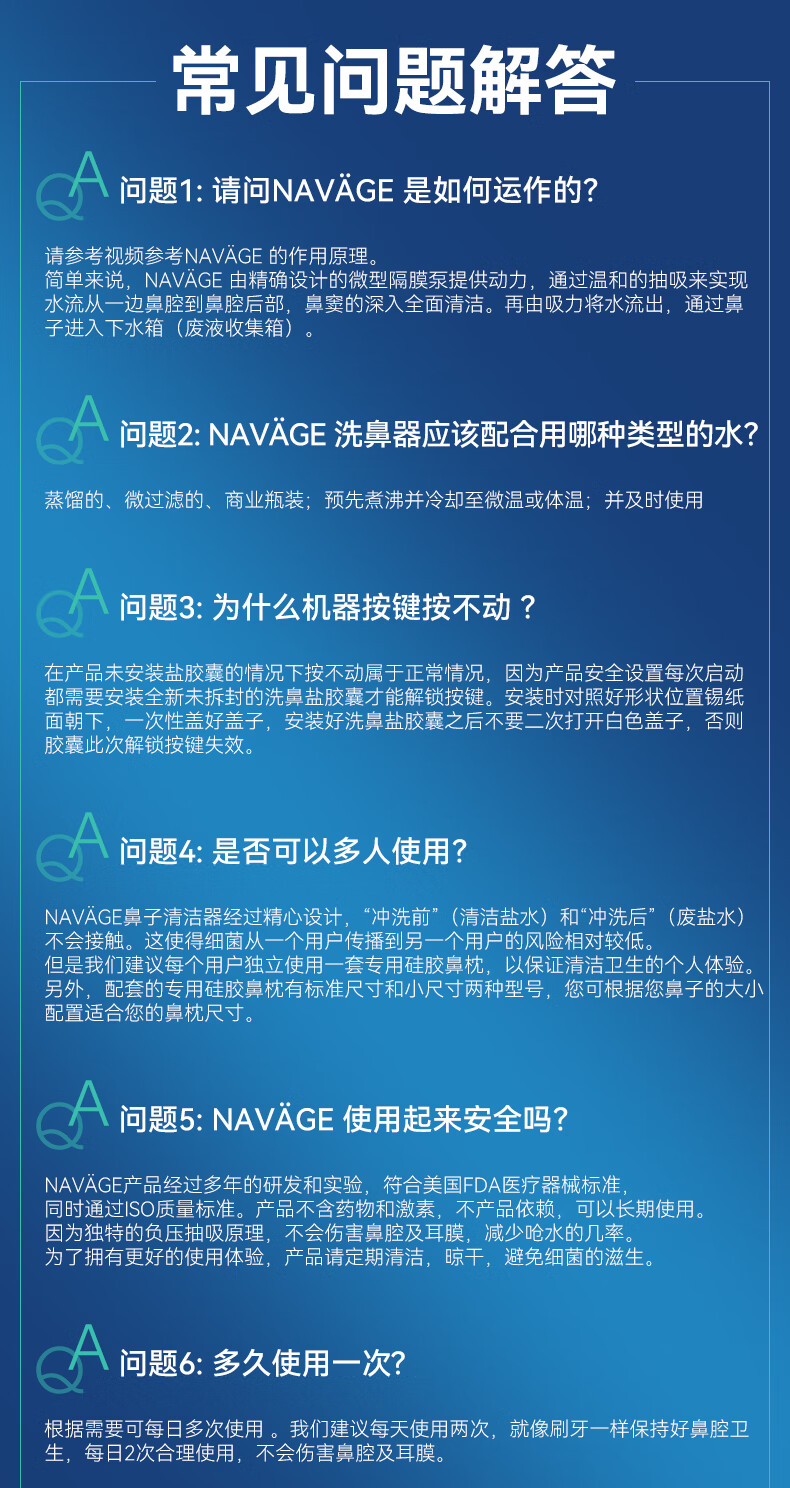 常见问题解答

QA 问题1: 请问NAVÄGE 是如何运作的?

请参考视频参考NAVÄGE 的作用原理。
简单来说，NAVÄGE 由精确设计的微型隔膜泵提供动力，通过温和的抽吸来实现水流从一边鼻腔到鼻腔后部，鼻窦的深入全面清洁。再由吸力将水流出，通过鼻子进入下水箱（废液收集箱）。

QA 问题2: NAVÄGE 洗鼻器应该配合用哪种类型的水?

蒸馏的、微过滤的、商业瓶装；预先煮沸并冷却至微温或体温；并及时使用

QA 问题3: 为什么机器按键按不动？

在产品未安装盐胶囊的情况下按不动属于正常情况，因为产品安全设置每次启动都需要安装全新未拆封的洗鼻盐胶囊才能解锁按键。安装时对照好形状位置锡纸面朝下，一次性盖好盖子，安装好洗鼻盐胶囊之后不要二次打开白色盖子，否则胶囊此次解锁按键失效。

QA 问题4: 是否可以多人使用?

NAVÄGE鼻子清洁器经过精心设计，“冲洗前”（清洁盐水）和“冲洗后”（废盐水）不会接触。这使得细菌从一个用户传播到另一个用户的风险相对较低。
但是我们建议每个用户独立使用一套专用硅胶鼻枕，以保证清洁卫生的个人体验。
另外，配套的专用硅胶鼻枕有标准尺寸和小尺寸两种型号，您可根据您鼻子的大小配置适合您的鼻枕尺寸。

QA 问题5: NAVÄGE 使用起来安全吗?

NAVÄGE产品经过多年的研发和实验，符合美国FDA医疗器械标准，
同时通过ISO质量标准。产品不含药物和激素，不产品依赖，可以长期使用。
因为独特的负压抽吸原理，不会伤害鼻腔及耳膜，减少呛水的几率。
为了拥有更好的使用体验，产品请定期清洁，晾干，避免细菌的滋生。

QA 问题6: 多久使用一次?

根据需要可每日多次使用 。我们建议每天使用两次，就像刷牙一样保持好鼻腔卫生，每日2次合理使用，不会伤害鼻腔及耳膜。